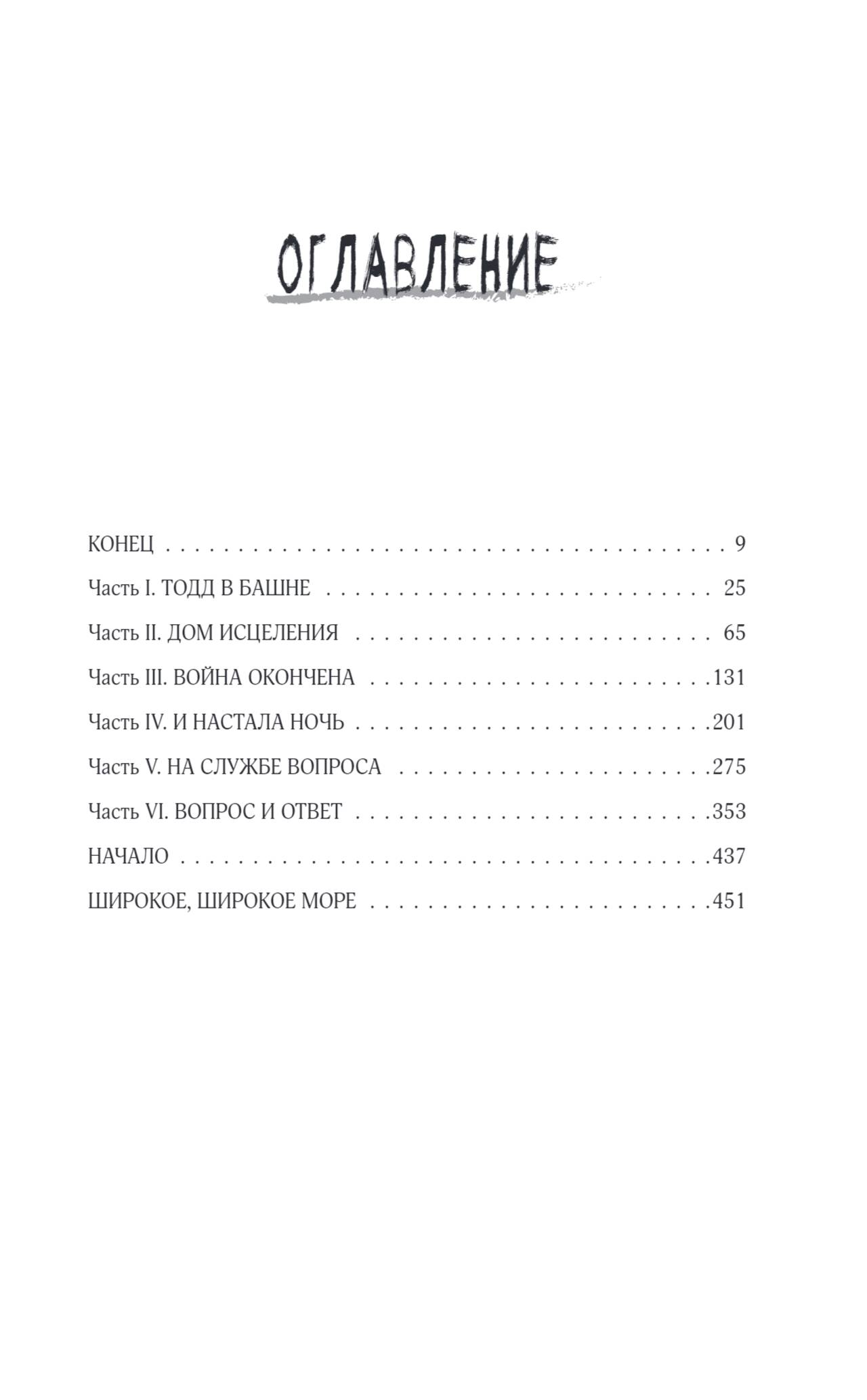 ОГЛАВЛЕНИЕ

КОНЕЦ 9

Часть I. ТОДД В БАШНЕ 25

Часть II. ДОМ ИСЦЕЛЕНИЯ 65

Часть III. ВОЙНА ОКОНЧЕНА 131

Часть IV. И НАСТАЛА НОЧЬ 201

Часть V. НА СЛУЖБЕ ВОПРОСА 275

Часть VI. ВОПРОС И ОТВЕТ 353

НАЧАЛО 437

ШИРОКОЕ, ШИРОКОЕ МОРЕ 451